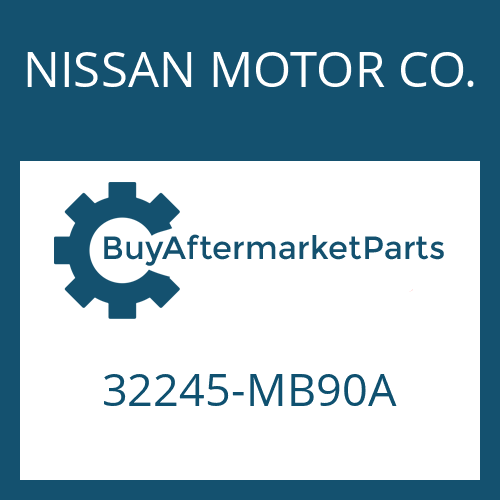 NISSAN MOTOR CO.

BuyAftermarketParts

32245-MB90A